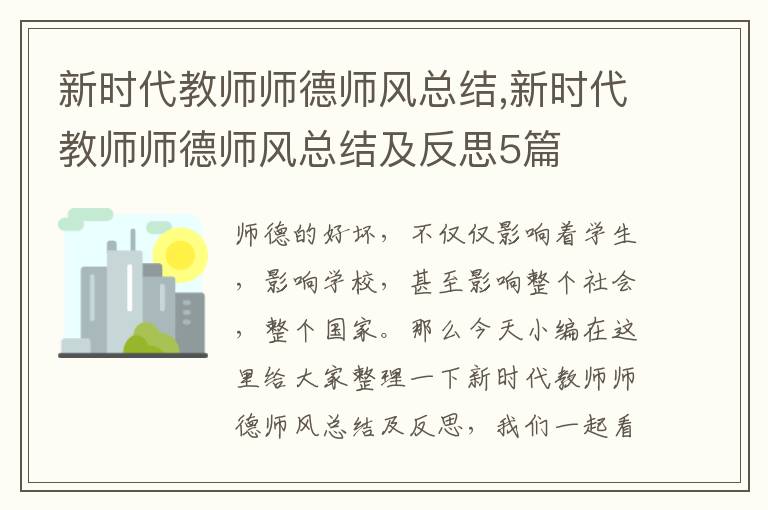 新时代教师师德师风总结,新时代教师师德师风总结及反思5篇

师德的好坏，不仅仅影响着学生，影响学校，甚至影响整个社会，整个国家。那么今天小编在这里给大家整理一下新时代教师师德师风总结及反思，我们一起看